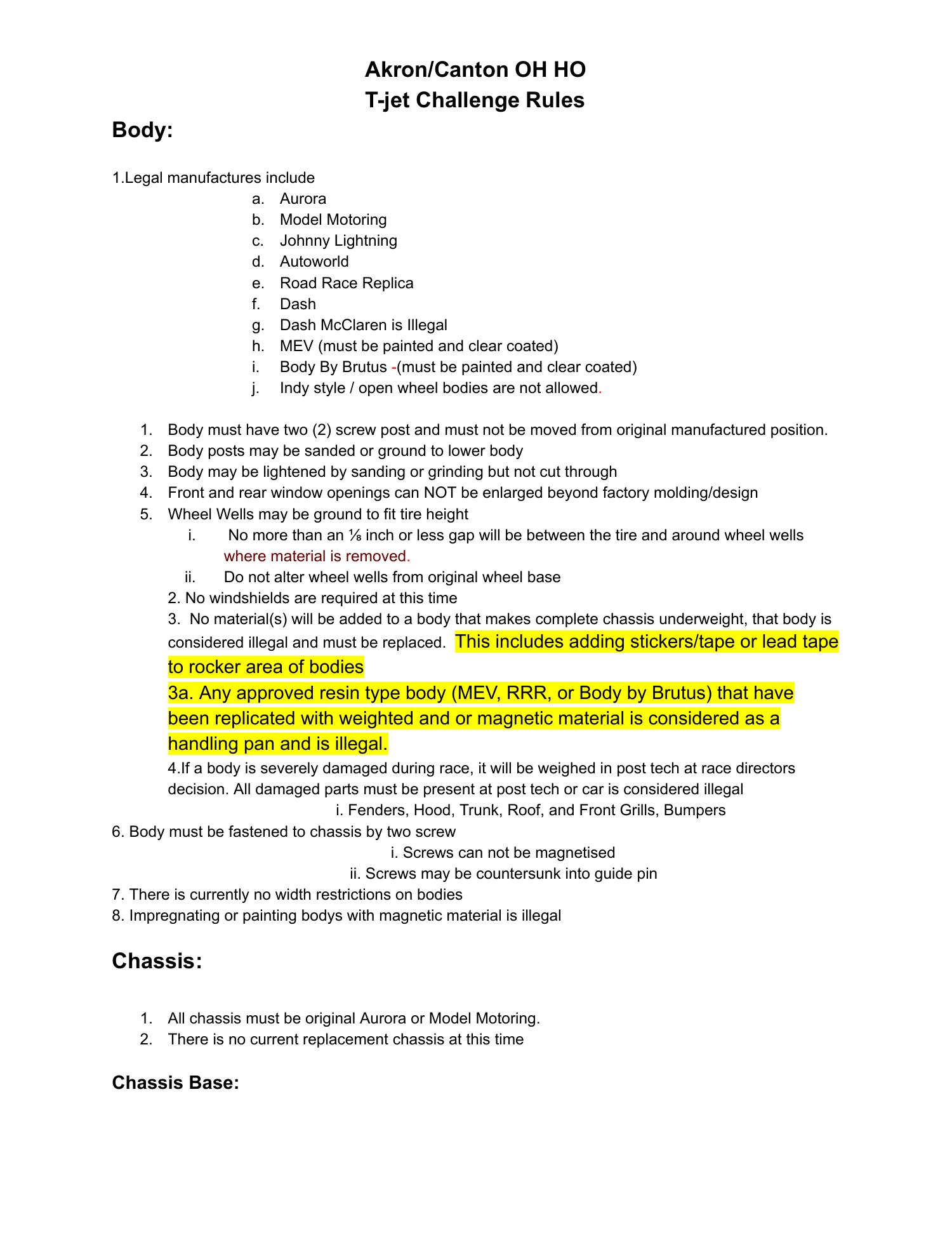 Akron/Canton OH HO
T-jet Challenge Rules

Body:

1.Legal manufactures include
a. Aurora
b. Model Motoring
c. Johnny Lightning
d. Autoworld
e. Road Race Replica
f. Dash
g. Dash McClaren is Illegal
h. MEV (must be painted and clear coated)
i. Body By Brutus -(must be painted and clear coated)
j. Indy style / open wheel bodies are not allowed.

1. Body must have two (2) screw post and must not be moved from original manufactured position.
2. Body posts may be sanded or ground to lower body
3. Body may be lightened by sanding or grinding but not cut through
4. Front and rear window openings can NOT be enlarged beyond factory molding/design
5. Wheel Wells may be ground to fit tire height
i. No more than an ⅛ inch or less gap will be between the tire and around wheel wells where material is removed.
ii. Do not alter wheel wells from original wheel base
2. No windshields are required at this time
3. No material(s) will be added to a body that makes complete chassis underweight, that body is considered illegal and must be replaced. This includes adding stickers/tape or lead tape to rocker area of bodies
3a. Any approved resin type body (MEV, RRR, or Body by Brutus) that have been replicated with weighted and or magnetic material is considered as a handling pan and is illegal.
4.If a body is severely damaged during race, it will be weighed in post tech at race directors decision. All damaged parts must be present at post tech or car is considered illegal
i. Fenders, Hood, Trunk, Roof, and Front Grills, Bumpers
6. Body must be fastened to chassis by two screw
i. Screws can not be magnetised
ii. Screws may be countersunk into guide pin
7. There is currently no width restrictions on bodies
8. Impregnating or painting bodys with magnetic material is illegal

Chassis:

1. All chassis must be original Aurora or Model Motoring.
2. There is no current replacement chassis at this time

Chassis Base: